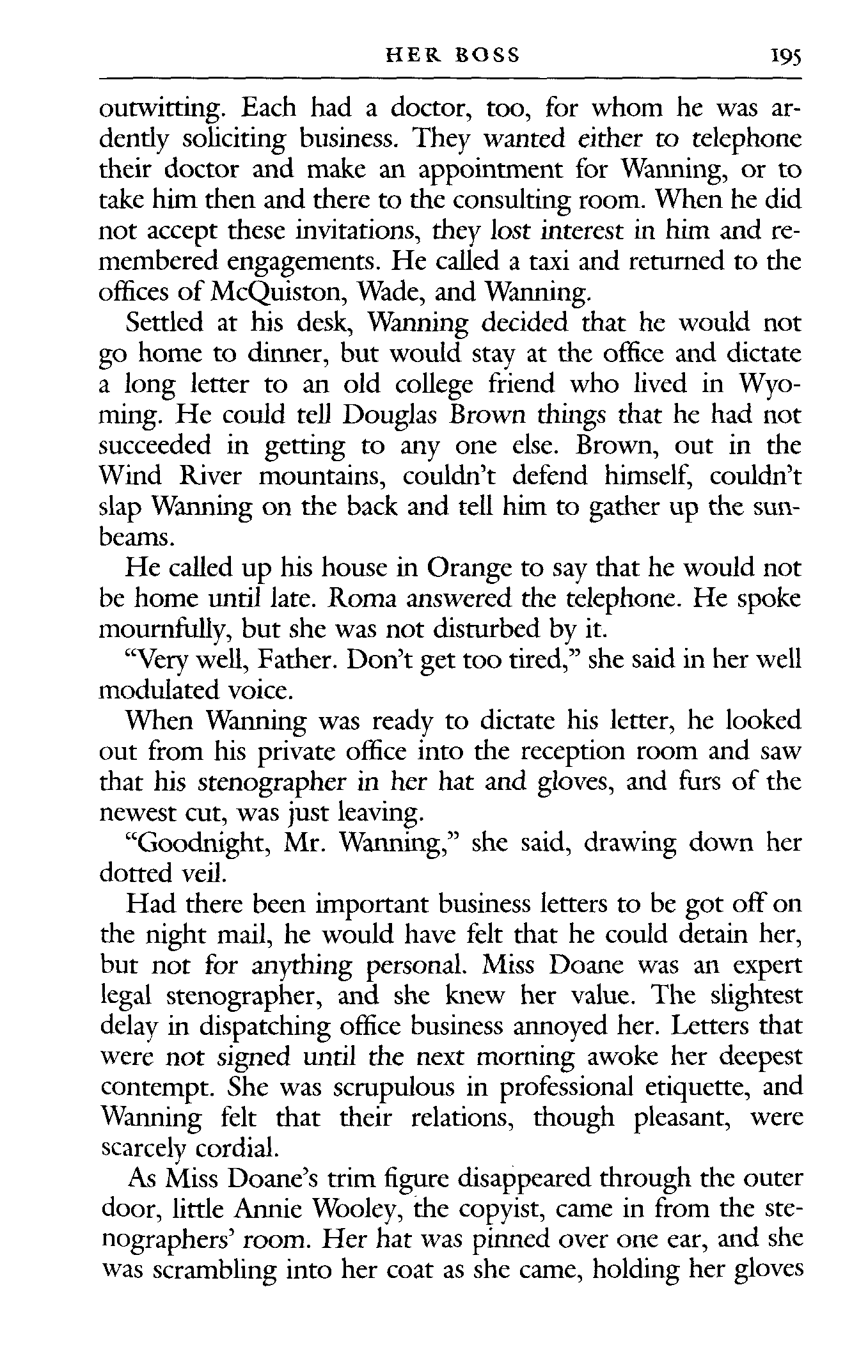 HER BOSS 195

outwitting. Each had a doctor, too, for whom he was ardently soliciting business. They wanted either to telephone their doctor and make an appointment for Wanning, or to take him then and there to the consulting room. When he did not accept these invitations, they lost interest in him and remembered engagements. He called a taxi and returned to the offices of McQuiston, Wade, and Wanning.

Settled at his desk, Wanning decided that he would not go home to dinner, but would stay at the office and dictate a long letter to an old college friend who lived in Wyoming. He could tell Douglas Brown things that he had not succeeded in getting to any one else. Brown, out in the Wind River mountains, couldn't defend himself, couldn't slap Wanning on the back and tell him to gather up the sunbeams.

He called up his house in Orange to say that he would not be home until late. Roma answered the telephone. He spoke mournfully, but she was not disturbed by it.

"Very well, Father. Don't get too tired," she said in her well modulated voice.

When Wanning was ready to dictate his letter, he looked out from his private office into the reception room and saw that his stenographer in her hat and gloves, and furs of the newest cut, was just leaving.

"Goodnight, Mr. Wanning," she said, drawing down her dotted veil.

Had there been important business letters to be got off on the night mail, he would have felt that he could detain her, but not for anything personal. Miss Doane was an expert legal stenographer, and she knew her value. The slightest delay in dispatching office business annoyed her. Letters that were not signed until the next morning awoke her deepest contempt. She was scrupulous in professional etiquette, and Wanning felt that their relations, though pleasant, were scarcely cordial.

As Miss Doane's trim figure disappeared through the outer door, little Annie Wooley, the copyist, came in from the stenographers' room. Her hat was pinned over one ear, and she was scrambling into her coat as she came, holding her gloves